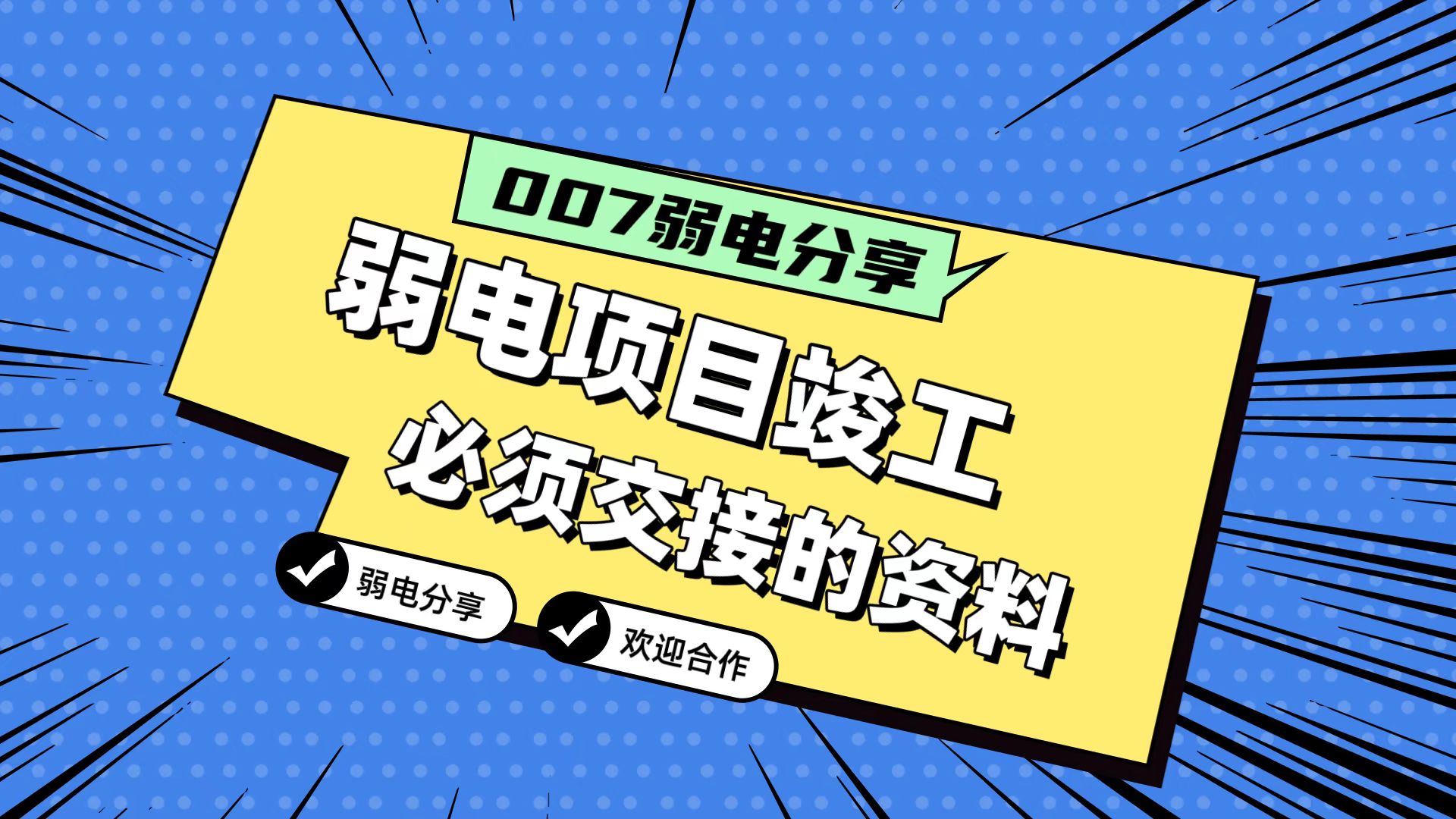 007弱电分享

弱电项目竣工
必须交接的资料

弱电分享

欢迎合作